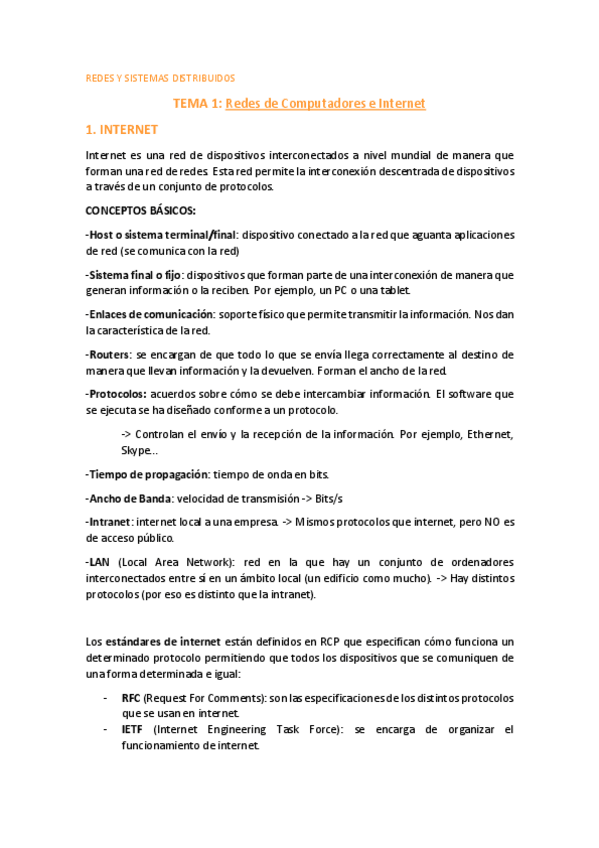 REDES Y SISTEMAS DISTRIBUIDOS

TEMA 1: Redes de Computadores e Internet

1. INTERNET

Internet es una red de dispositivos interconectados a nivel mundial de manera que forman una red de redes. Esta red permite la interconexión descentrada de dispositivos a través de un conjunto de protocolos.

CONCEPTOS BÁSICOS:

-Host o sistema terminal/final: dispositivo conectado a la red que aguanta aplicaciones de red (se comunica con la red)

-Sistema final o fijo: dispositivos que forman parte de una interconexión de manera que generan información o la reciben. Por ejemplo, un PC o una tablet.

-Enlaces de comunicación: soporte físico que permite transmitir la información. Nos dan la característica de la red.

-Routers: se encargan de que todo lo que se envía llega correctamente al destino de manera que llevan información y la devuelven. Forman el ancho de la red.

-Protocolos: acuerdos sobre cómo se debe intercambiar información. El software que se ejecuta se ha diseñado conforme a un protocolo.

-> Controlan el envío y la recepción de la información. Por ejemplo, Ethernet, Skype…

-Tiempo de propagación: tiempo de onda en bits.

-Ancho de Banda: velocidad de transmisión -> Bits/s

-Intranet: internet local a una empresa. -> Mismos protocolos que internet, pero NO es de acceso público.

-LAN (Local Area Network): red en la que hay un conjunto de ordenadores interconectados entre sí en un ámbito local (un edificio como mucho). -> Hay distintos protocolos (por eso es distinto que la intranet).

Los estándares de internet están definidos en RCP que especifican cómo funciona un determinado protocolo permitiendo que todos los dispositivos que se comuniquen de una forma determinada e igual:

- RFC (Request For Comments): son las especificaciones de los distintos protocolos que se usan en internet.
- IETF (Internet Engineering Task Force): se encarga de organizar el funcionamiento de internet.